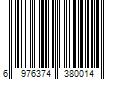 6 976374 380014